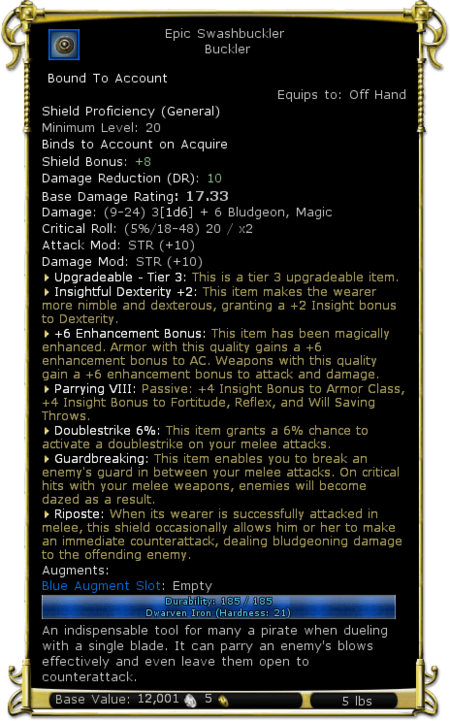 Epic Swashbuckler
Buckler

Bound To Account

Equips to: Off Hand

Shield Proficiency (General)
Minimum Level: 20
Binds to Account on Acquire
Shield Bonus: +8
Damage Reduction (DR): 10
Base Damage Rating: 17.33
Damage: (9-24) 3[1d6] + 6 Bludgeon, Magic
Critical Roll: (5%/18-48) 20 / x2
Attack Mod: STR (+10)
Damage Mod: STR (+10)
▸ Upgradeable - Tier 3: This is a tier 3 upgradeable item.
▸ Insightful Dexterity +2: This item makes the wearer more nimble and dexterous, granting a +2 Insight bonus to Dexterity.
▸ +6 Enhancement Bonus: This item has been magically enhanced. Armor with this quality gains a +6 enhancement bonus to AC. Weapons with this quality gain a +6 enhancement bonus to attack and damage.
▸ Parrying VIII: Passive: +4 Insight Bonus to Armor Class, +4 Insight Bonus to Fortitude, Reflex, and Will Saving Throws.
▸ Doublestrike 6%: This item grants a 6% chance to activate a doublestrike on your melee attacks.
▸ Guardbreaking: This item enables you to break an enemy's guard in between your melee attacks. On critical hits with your melee weapons, enemies will become dazed as a result.
▸ Riposte: When its wearer is successfully attacked in melee, this shield occasionally allows him or her to make an immediate counterattack, dealing bludgeoning damage to the offending enemy.
Augments:
Blue Augment Slot: Empty

Durability: 185 / 185
Dwarven Iron (Hardness: 21)

An indispensable tool for many a pirate when dueling with a single blade. It can parry an enemy's blows effectively and even leave them open to counterattack.

Base Value: 12,001 5 5 lbs